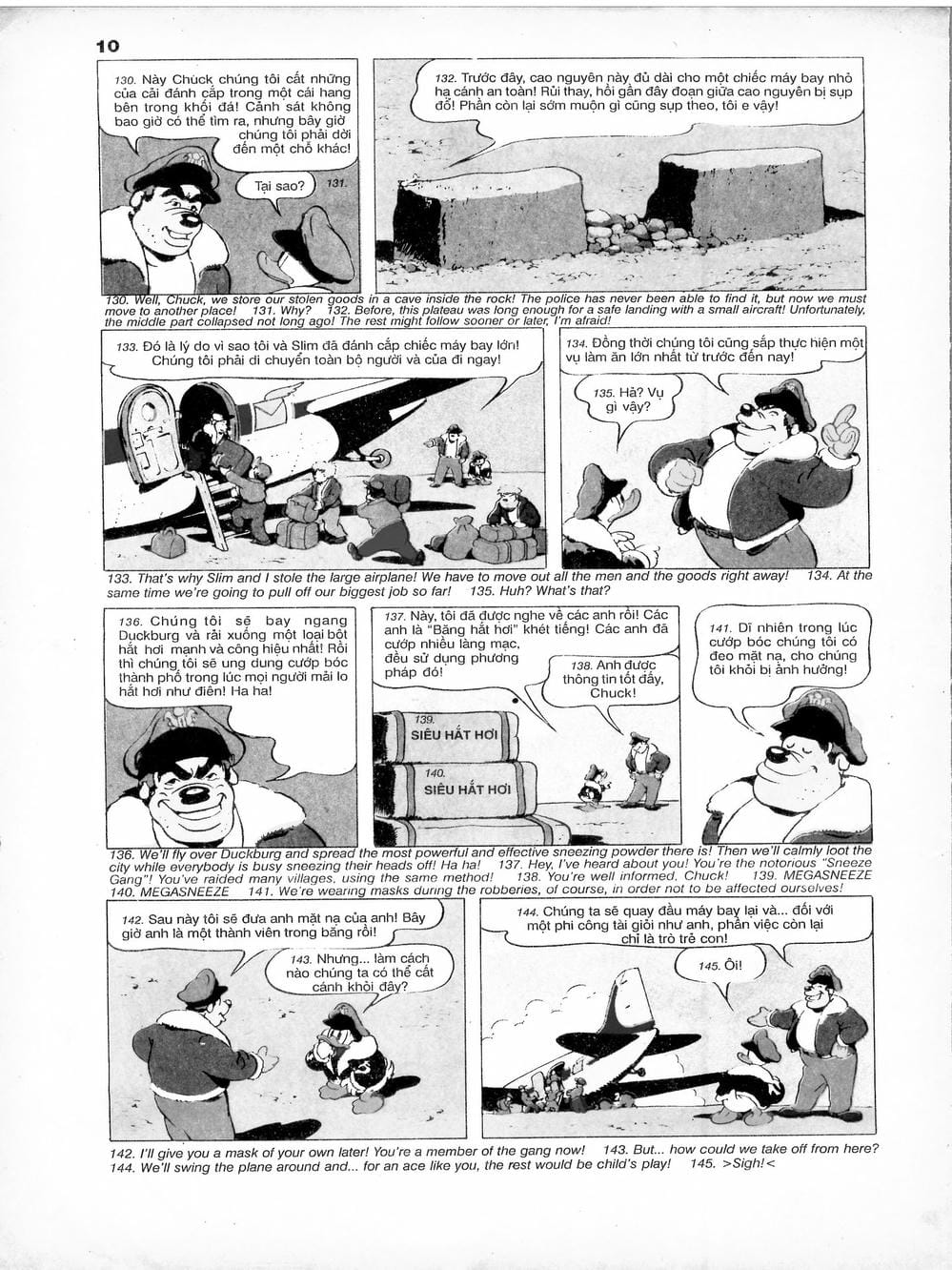 10

130. Này Chuck chúng tôi cất những của cải đánh cắp trong một cái hang bên trong khối đá! Cảnh sát không bao giờ có thể tìm ra, nhưng bây giờ chúng tôi phải dời đến một chỗ khác!

Tại sao? 131.

132. Trước đây, cao nguyên này đủ dài cho một chiếc máy bay nhỏ hạ cánh an toàn! Rủi thay, hồi gần đây đoạn giữa cao nguyên bị sụp đổ! Phần còn lại sớm muộn gì cũng sụp theo, tôi e vậy!

130. Well, Chuck, we store our stolen goods in a cave inside the rock! The police has never been able to find it, but now we must move to another place! 131. Why? 132. Before, this plateau was long enough for a safe landing with a small aircraft! Unfortunately, the middle part collapsed not long ago! The rest might follow sooner or later, I'm afraid!

133. Đó là lý do vì sao tôi và Slim đã đánh cắp chiếc máy bay lớn! Chúng tôi phải di chuyển toàn bộ người và của đi ngay!

134. Đồng thời chúng tôi cũng sắp thực hiện một vụ làm ăn lớn nhất từ trước đến nay!

135. Hả? Vụ gì vậy?

133. That's why Slim and I stole the large airplane! We have to move out all the men and the goods right away! 134. At the same time we're going to pull off our biggest job so far! 135. Huh? What's that?

136. Chúng tôi sẽ bay ngang Duckburg và rải xuống một loại bột hắt hơi mạnh và công hiệu nhất! Rồi thì chúng tôi sẽ ung dung cướp bóc thành phố trong lúc mọi người mải lo hắt hơi như điên! Ha ha!

137. Này, tôi đã được nghe về các anh rồi! Các anh là "Băng hắt hơi" khét tiếng! Các anh đã cướp nhiều làng mạc, đều sử dụng phương pháp đó!

138. Anh được thông tin tốt đấy, Chuck!

139. SIÊU HẮT HƠI

140. SIÊU HẮT HƠI

141. Dĩ nhiên trong lúc cướp bóc chúng tôi có đeo mặt nạ, cho chúng tôi khỏi bị ảnh hưởng!

136. We'll fly over Duckburg and spread the most powerful and effective sneezing powder there is! Then we'll calmly loot the city while everybody is busy sneezing their heads off! Ha ha! 137. Hey, I've heard about you! You're the notorious "Sneeze Gang"! You've raided many villages, using the same method! 138. You're well informed, Chuck! 139. MEGASNEEZE 140. MEGASNEEZE 141. We're wearing masks during the robberies, of course, in order not to be affected ourselves!

142. Sau này tôi sẽ đưa anh mặt nạ của anh! Bây giờ anh là một thành viên trong băng rồi!

143. Nhưng... làm cách nào chúng ta có thể cất cánh khỏi đây?

144. Chúng ta sẽ quay đầu máy bay lại và... đối với một phi công tài giỏi như anh, phần việc còn lại chỉ là trò trẻ con!

145. Ôi!

142. I'll give you a mask of your own later! You're a member of the gang now! 143. But... how could we take off from here? 144. We'll swing the plane around and... for an ace like you, the rest would be child's play! 145. >Sigh!<